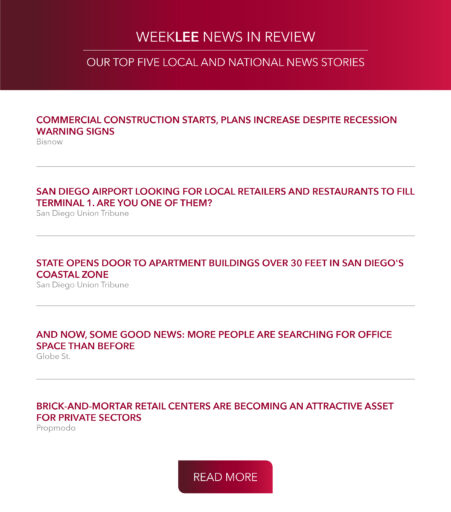 WEEKLEE NEWS IN REVIEW

OUR TOP FIVE LOCAL AND NATIONAL NEWS STORIES

COMMERCIAL CONSTRUCTION STARTS, PLANS INCREASE DESPITE RECESSION WARNING SIGNS
Bisnow

SAN DIEGO AIRPORT LOOKING FOR LOCAL RETAILERS AND RESTAURANTS TO FILL TERMINAL 1. ARE YOU ONE OF THEM?
San Diego Union Tribune

STATE OPENS DOOR TO APARTMENT BUILDINGS OVER 30 FEET IN SAN DIEGO'S COASTAL ZONE
San Diego Union Tribune

AND NOW, SOME GOOD NEWS: MORE PEOPLE ARE SEARCHING FOR OFFICE SPACE THAN BEFORE
Globe St.

BRICK-AND-MORTAR RETAIL CENTERS ARE BECOMING AN ATTRACTIVE ASSET FOR PRIVATE SECTORS
Propmodo

READ MORE